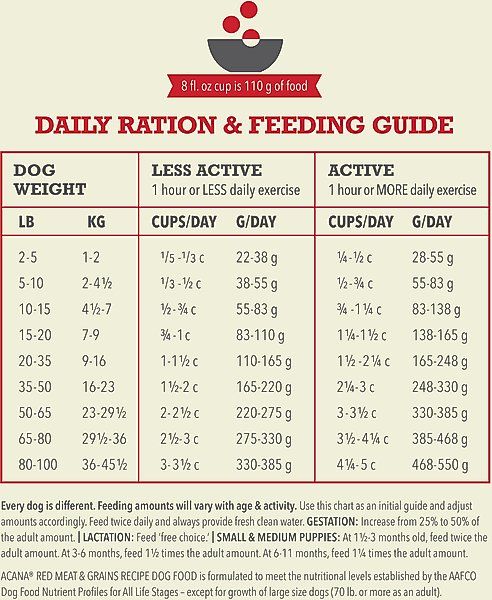 8 fl. oz cup is 110 g of food

DAILY RATION & FEEDING GUIDE

| DOG WEIGHT | | LESS ACTIVE 1 hour or LESS daily exercise | | ACTIVE 1 hour or MORE daily exercise | |
|---|---|---|---|---|---|
| LB | KG | CUPS/DAY | G/DAY | CUPS/DAY | G/DAY |
| 2-5 | 1-2 | ⅕ -⅓ c | 22-38 g | ¼-½ c | 28-55 g |
| 5-10 | 2-4½ | ⅓ -½ c | 38-55 g | ½-¾ c | 55-83 g |
| 10-15 | 4½-7 | ½-¾ c | 55-83 g | ¾ -1¼ c | 83-138 g |
| 15-20 | 7-9 | ¾-1 c | 83-110 g | 1¼-1½ c | 138-165 g |
| 20-35 | 9-16 | 1-1½ c | 110-165 g | 1½ -2¼ c | 165-248 g |
| 35-50 | 16-23 | 1½-2 c | 165-220 g | 2¼-3 c | 248-330 g |
| 50-65 | 23-29½ | 2-2½ c | 220-275 g | 3-3½ c | 330-385 g |
| 65-80 | 29½-36 | 2½-3 c | 275-330 g | 3½-4¼ c | 385-468 g |
| 80-100 | 36-45½ | 3-3½ c | 330-385 g | 4¼-5 c | 468-550 g |

Every dog is different. Feeding amounts will vary with age & activity. Use this chart as an initial guide and adjust amounts accordingly. Feed twice daily and always provide fresh clean water. GESTATION: Increase from 25% to 50% of the adult amount. | LACTATION: Feed 'free choice.' | SMALL & MEDIUM PUPPIES: At 1½-3 months old, feed twice the adult amount. At 3-6 months, feed 1½ times the adult amount. At 6-11 months, feed 1¼ times the adult amount.

ACANA® RED MEAT & GRAINS RECIPE DOG FOOD is formulated to meet the nutritional levels established by the AAFCO Dog Food Nutrient Profiles for All Life Stages – except for growth of large size dogs (70 lb. or more as an adult).